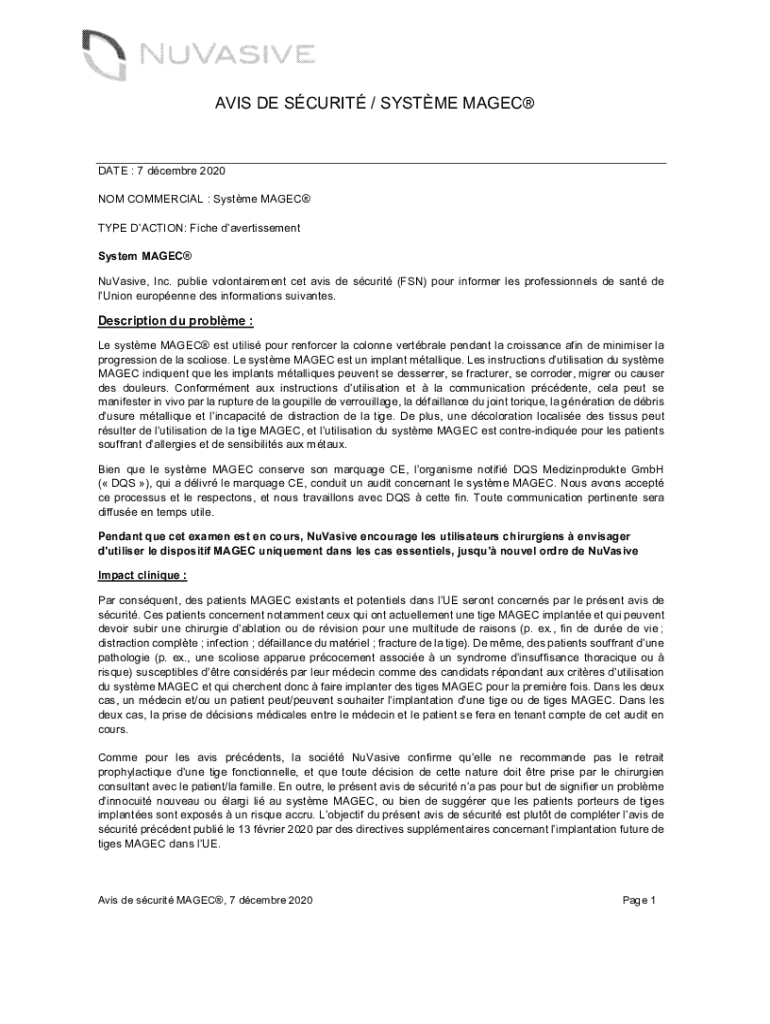 NUVASIVE

AVIS DE SÉCURITÉ / SYSTÈME MAGEC®

DATE : 7 décembre 2020

NOM COMMERCIAL : Système MAGEC®

TYPE D'ACTION: Fiche d'avertissement

System MAGEC®

NuVasive, Inc. publie volontairement cet avis de sécurité (FSN) pour informer les professionnels de santé de l'Union européenne des informations suivantes.

Description du problème :

Le système MAGEC® est utilisé pour renforcer la colonne vertébrale pendant la croissance afin de minimiser la progression de la scoliose. Le système MAGEC est un implant métallique. Les instructions d'utilisation du système MAGEC indiquent que les implants métalliques peuvent se desserrer, se fracturer, se corroder, migrer ou causer des douleurs. Conformément aux instructions d'utilisation et à la communication précédente, cela peut se manifester in vivo par la rupture de la goupille de verrouillage, la défaillance du joint torique, la génération de débris d'usure métallique et l'incapacité de distraction de la tige. De plus, une décoloration localisée des tissus peut résulter de l'utilisation de la tige MAGEC, et l'utilisation du système MAGEC est contre-indiquée pour les patients souffrant d'allergies et de sensibilités aux métaux.

Bien que le système MAGEC conserve son marquage CE, l'organisme notifié DQS Medizinprodukte GmbH (« DQS »), qui a délivré le marquage CE, conduit un audit concernant le système MAGEC. Nous avons accepté ce processus et le respectons, et nous travaillons avec DQS à cette fin. Toute communication pertinente sera diffusée en temps utile.

Pendant que cet examen est en cours, NuVasive encourage les utilisateurs chirurgiens à envisager d'utiliser le dispositif MAGEC uniquement dans les cas essentiels, jusqu'à nouvel ordre de NuVasive

Impact clinique :

Par conséquent, des patients MAGEC existants et potentiels dans l'UE seront concernés par le présent avis de sécurité. Ces patients concernent notamment ceux qui ont actuellement une tige MAGEC implantée et qui peuvent devoir subir une chirurgie d'ablation ou de révision pour une multitude de raisons (p. ex., fin de durée de vie ; distraction complète ; infection ; défaillance du matériel ; fracture de la tige). De même, des patients souffrant d'une pathologie (p. ex., une scoliose apparue précocement associée à un syndrome d'insuffisance thoracique ou à risque) susceptibles d'être considérés par leur médecin comme des candidats répondant aux critères d'utilisation du système MAGEC et qui cherchent donc à faire implanter des tiges MAGEC pour la première fois. Dans les deux cas, un médecin et/ou un patient peut/peuvent souhaiter l'implantation d'une tige ou de tiges MAGEC. Dans les deux cas, la prise de décisions médicales entre le médecin et le patient se fera en tenant compte de cet audit en cours.

Comme pour les avis précédents, la société NuVasive confirme qu'elle ne recommande pas le retrait prophylactique d'une tige fonctionnelle, et que toute décision de cette nature doit être prise par le chirurgien consultant avec le patient/la famille. En outre, le présent avis de sécurité n'a pas pour but de signifier un problème d'innocuité nouveau ou élargi lié au système MAGEC, ou bien de suggérer que les patients porteurs de tiges implantées sont exposés à un risque accru. L'objectif du présent avis de sécurité est plutôt de compléter l'avis de sécurité précédent publié le 13 février 2020 par des directives supplémentaires concernant l'implantation future de tiges MAGEC dans l'UE.

Avis de sécurité MAGEC®, 7 décembre 2020

Page 1